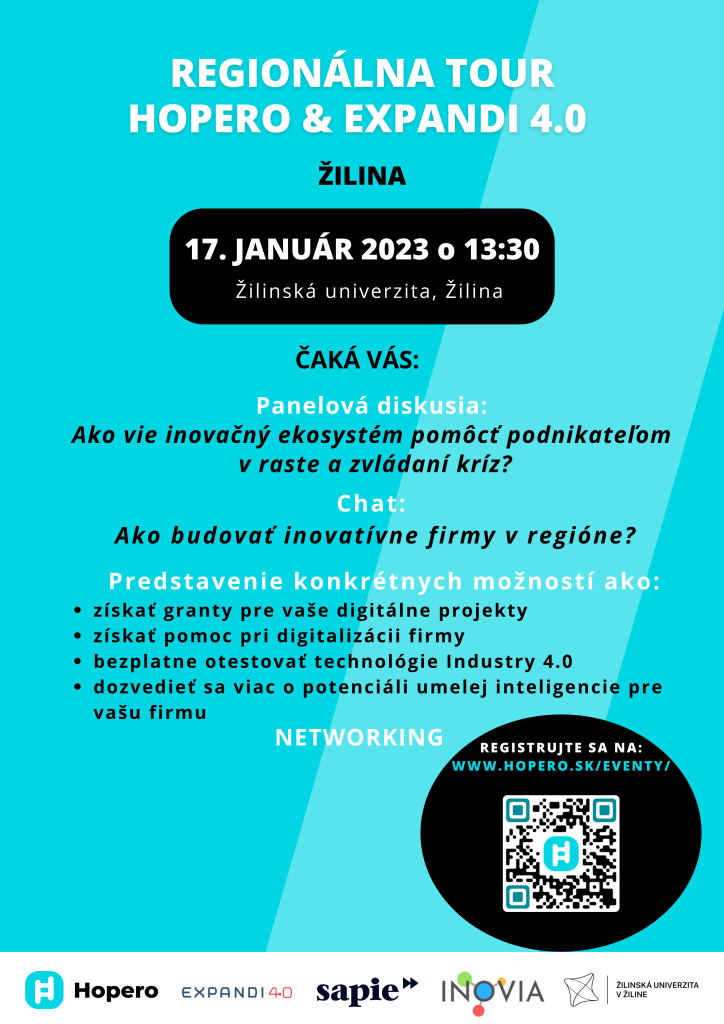 REGIONÁLNA TOUR
HOPERO & EXPANDI 4.0

ŽILINA

17. JANUÁR 2023 o 13:30
Žilinská univerzita, Žilina

ČAKÁ VÁS:

Panelová diskusia:
Ako vie inovačný ekosystém pomôcť podnikateľom v raste a zvládaní kríz?

Chat:
Ako budovať inovatívne firmy v regióne?

Predstavenie konkrétnych možností ako:
• získať granty pre vaše digitálne projekty
• získať pomoc pri digitalizácii firmy
• bezplatne otestovať technológie Industry 4.0
• dozvedieť sa viac o potenciáli umelej inteligencie pre vašu firmu

NETWORKING

REGISTRUJTE SA NA:
WWW.HOPERO.SK/EVENTY/

Hopero EXPANDI 4.0 sapie INOVIA ŽILINSKÁ UNIVERZITA V ŽILINE